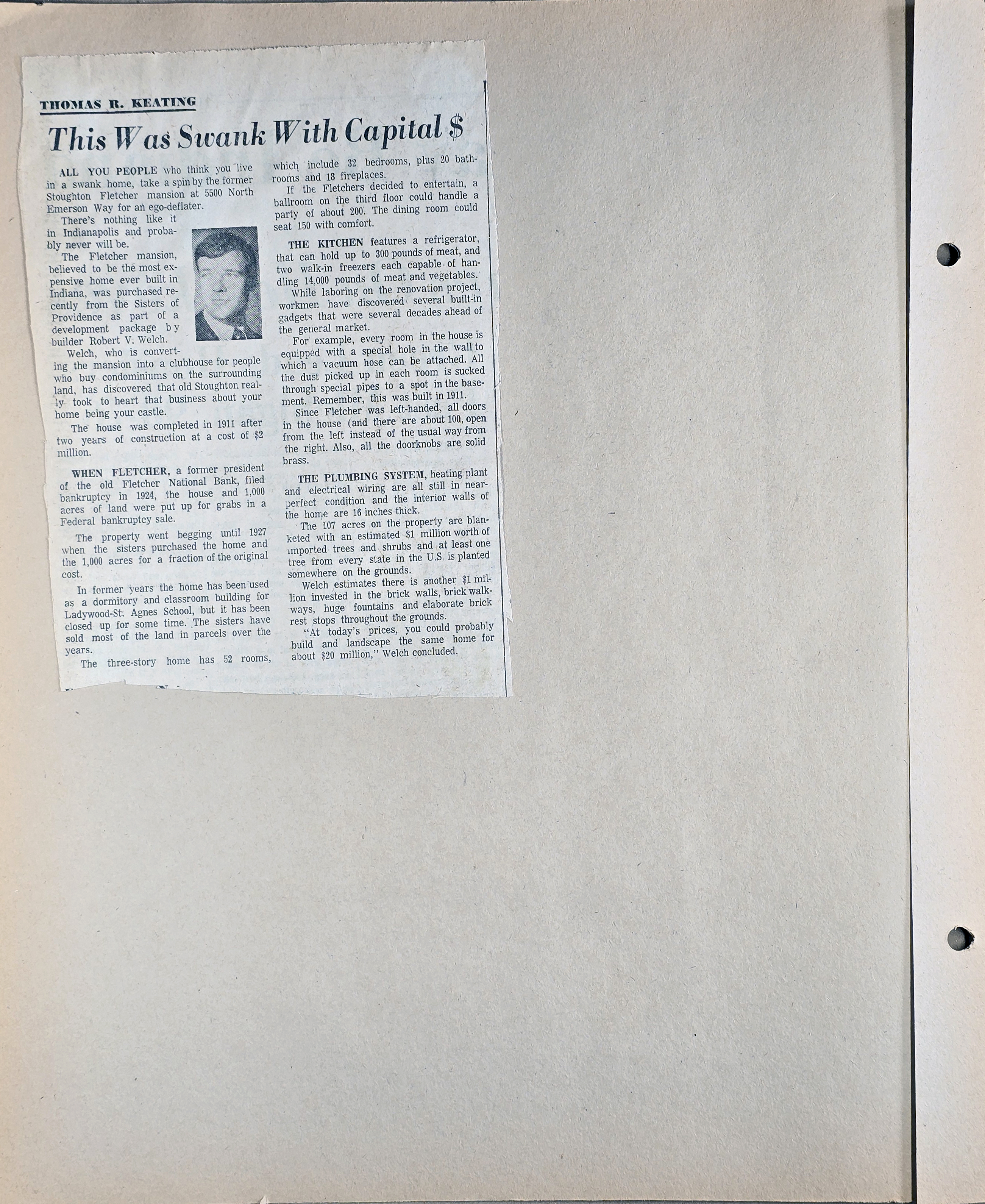 THOMAS R. KEATING

This Was Swank With Capital $

ALL YOU PEOPLE who think you live in a swank home, take a spin by the former Stoughton Fletcher mansion at 5500 North Emerson Way for an ego-deflater.

There's nothing like it in Indianapolis and probably never will be.

The Fletcher mansion, believed to be the most expensive home ever built in Indiana, was purchased recently from the Sisters of Providence as part of a development package by builder Robert V. Welch.

Welch, who is converting the mansion into a clubhouse for people who buy condominiums on the surrounding land, has discovered that old Stoughton really took to heart that business about your home being your castle.

The house was completed in 1911 after two years of construction at a cost of $2 million.

WHEN FLETCHER, a former president of the old Fletcher National Bank, filed bankruptcy in 1924, the house and 1,000 acres of land were put up for grabs in a Federal bankruptcy sale.

The property went begging until 1927 when the sisters purchased the home and the 1,000 acres for a fraction of the original cost.

In former years the home has been used as a dormitory and classroom building for Ladywood-St. Agnes School, but it has been closed up for some time. The sisters have sold most of the land in parcels over the years.

The three-story home has 52 rooms, which include 32 bedrooms, plus 20 bathrooms and 18 fireplaces.

If the Fletchers decided to entertain, a ballroom on the third floor could handle a party of about 200. The dining room could seat 150 with comfort.

THE KITCHEN features a refrigerator, that can hold up to 300 pounds of meat, and two walk-in freezers each capable of handling 14,000 pounds of meat and vegetables.

While laboring on the renovation project, workmen have discovered several built-in gadgets that were several decades ahead of the general market.

For example, every room in the house is equipped with a special hole in the wall to which a vacuum hose can be attached. All the dust picked up in each room is sucked through special pipes to a spot in the basement. Remember, this was built in 1911.

Since Fletcher was left-handed, all doors in the house (and there are about 100, open from the left instead of the usual way from the right. Also, all the doorknobs are solid brass.

THE PLUMBING SYSTEM, heating plant and electrical wiring are all still in near-perfect condition and the interior walls of the home are 16 inches thick.

The 107 acres on the property are blanketed with an estimated $1 million worth of imported trees and shrubs and at least one tree from every state in the U.S. is planted somewhere on the grounds.

Welch estimates there is another $1 million invested in the brick walls, brick walkways, huge fountains and elaborate brick rest stops throughout the grounds.

"At today's prices, you could probably build and landscape the same home for about $20 million," Welch concluded.